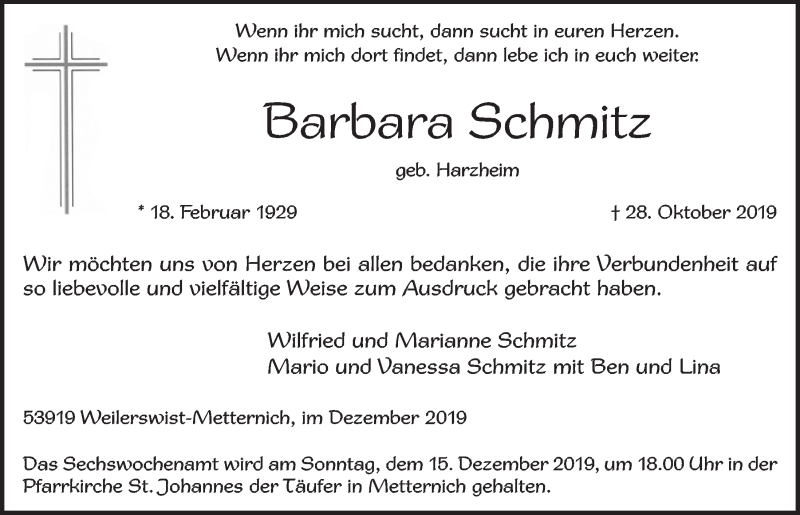 Wenn ihr mich sucht, dann sucht in euren Herzen.
Wenn ihr mich dort findet, dann lebe ich in euch weiter.

Barbara Schmitz

geb. Harzheim

* 18. Februar 1929

† 28. Oktober 2019

Wir möchten uns von Herzen bei allen bedanken, die ihre Verbundenheit auf so liebevolle und vielfältige Weise zum Ausdruck gebracht haben.

Wilfried und Marianne Schmitz
Mario und Vanessa Schmitz mit Ben und Lina

53919 Weilerswist-Metternich, im Dezember 2019

Das Sechswochenamt wird am Sonntag, dem 15. Dezember 2019, um 18.00 Uhr in der Pfarrkirche St. Johannes der Täufer in Metternich gehalten.